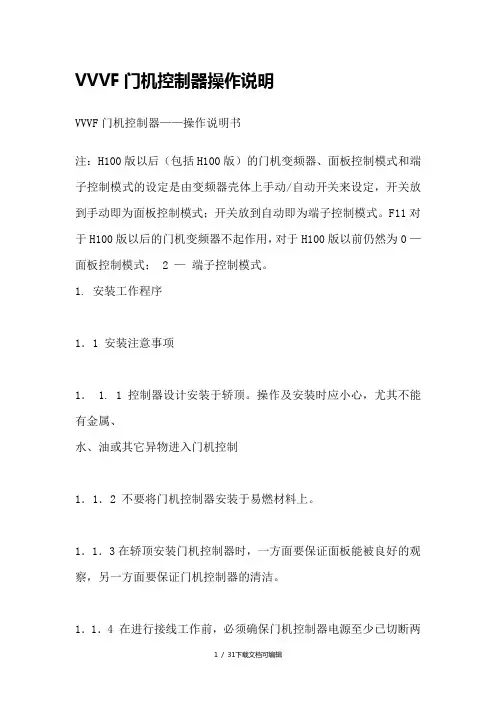 VVVF 门机控制器操作说明

VVVF 门机控制器——操作说明书

注：H100 版以后（包括 H100 版）的门机变频器、面板控制模式和端子控制模式的设定是由变频器壳体上手动/自动开关来设定，开关放到手动即为面板控制模式；开关放到自动即为端子控制模式。F11 对于 H100 版以后的门机变频器不起作用，对于 H100 版以前仍然为 0 — 面板控制模式； 2 — 端子控制模式。

1. 安装工作程序

1. 1 安装注意事项

1. 1. 1 控制器设计安装于轿顶。操作及安装时应小心，尤其不能有金属、
水、油或其它异物进入门机控制

1. 1. 2 不要将门机控制器安装于易燃材料上。

1. 1. 3 在轿顶安装门机控制器时，一方面要保证面板能被良好的观察，另一方面要保证门机控制器的清洁。

1. 1. 4 在进行接线工作前，必须确保门机控制器电源至少已切断两

1 / 31下载文档可编辑